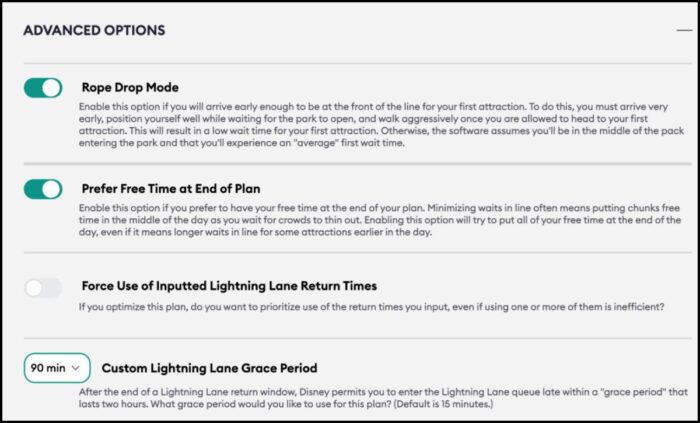 ADVANCED OPTIONS

Rope Drop Mode

Enable this option if you will arrive early enough to be at the front of the line for your first attraction. To do this, you must arrive very early, position yourself well while waiting for the park to open, and walk aggressively once you are allowed to head to your first attraction. This will result in a low wait time for your first attraction. Otherwise, the software assumes you'll be in the middle of the pack entering the park and that you'll experience an "average" first wait time.

Prefer Free Time at End of Plan

Enable this option if you prefer to have your free time at the end of your plan. Minimizing waits in line often means putting chunks free time in the middle of the day as you wait for crowds to thin out. Enabling this option will try to put all of your free time at the end of the day, even if it means longer waits in line for some attractions earlier in the day.

Force Use of Inputted Lightning Lane Return Times

If you optimize this plan, do you want to prioritize use of the return times you input, even if using one or more of them is inefficient?

90 min

Custom Lightning Lane Grace Period

After the end of a Lightning Lane return window, Disney permits you to enter the Lightning Lane queue late within a "grace period" that lasts two hours. What grace period would you like to use for this plan? (Default is 15 minutes.)